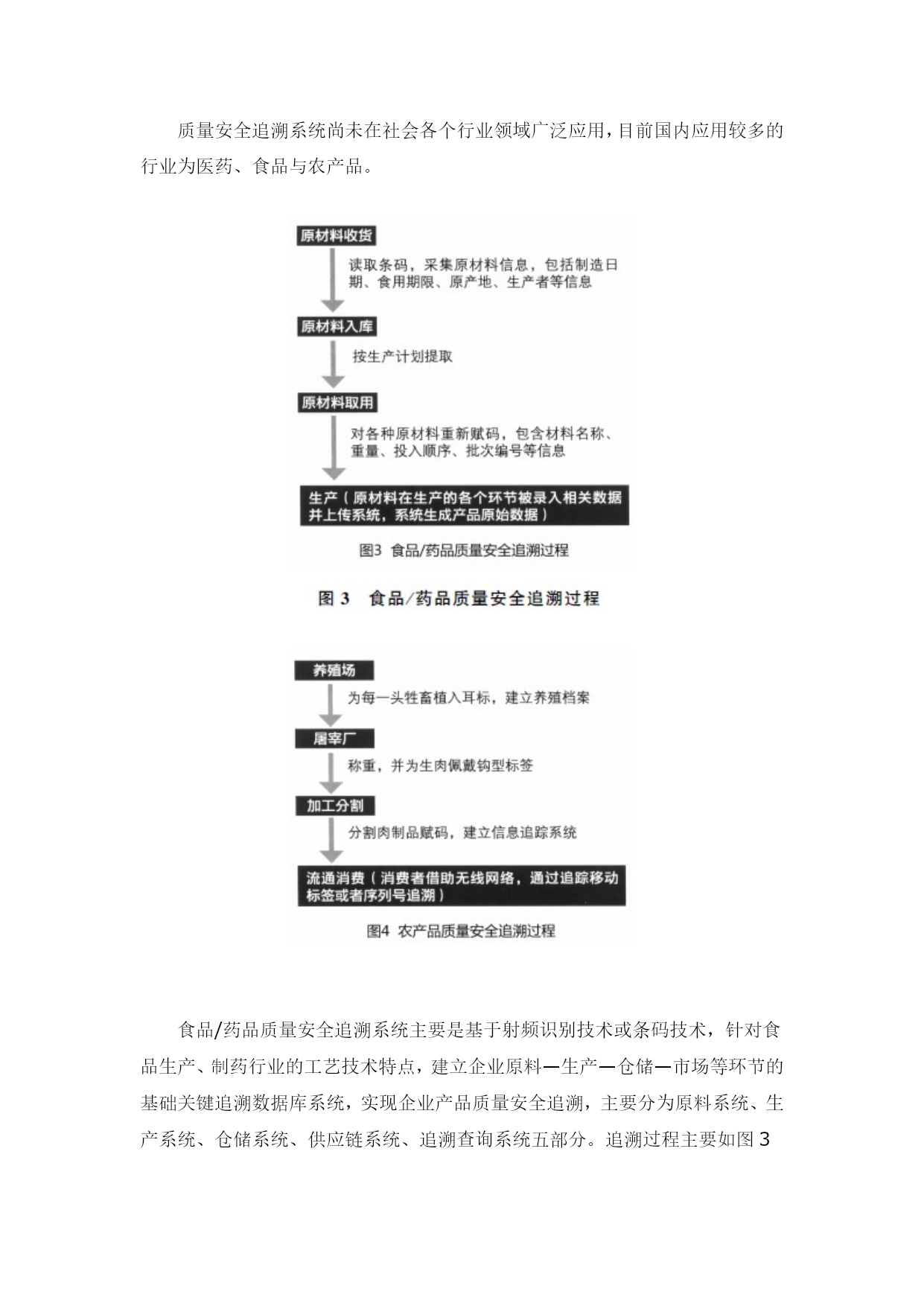 质量安全追溯系统尚未在社会各个行业领域广泛应用，目前国内应用较多的行业为医药、食品与农产品。

原材料收货

读取条码，采集原材料信息，包括制造日期、食用期限、原产地、生产者等信息

原材料入库

按生产计划提取

原材料取用

对各种原材料重新赋码，包含材料名称、重量、投入顺序、批次编号等信息

生产（原材料在生产的各个环节被录入相关数据并上传系统，系统生成产品原始数据）

图3 食品/药品质量安全追溯过程

图 3 食品/药品质量安全追溯过程

养殖场

为每一头牲畜植入耳标，建立养殖档案

屠宰厂

称重，并为生肉佩戴钩型标签

加工分割

分割肉制品赋码，建立信息追踪系统

流通消费（消费者借助无线网络，通过追踪移动标签或者序列号追溯）

图4 农产品质量安全追溯过程

食品/药品质量安全追溯系统主要是基于射频识别技术或条码技术，针对食品生产、制药行业的工艺技术特点，建立企业原料—生产—仓储—市场等环节的基础关键追溯数据库系统，实现企业产品质量安全追溯，主要分为原料系统、生产系统、仓储系统、供应链系统、追溯查询系统五部分。追溯过程主要如图 3